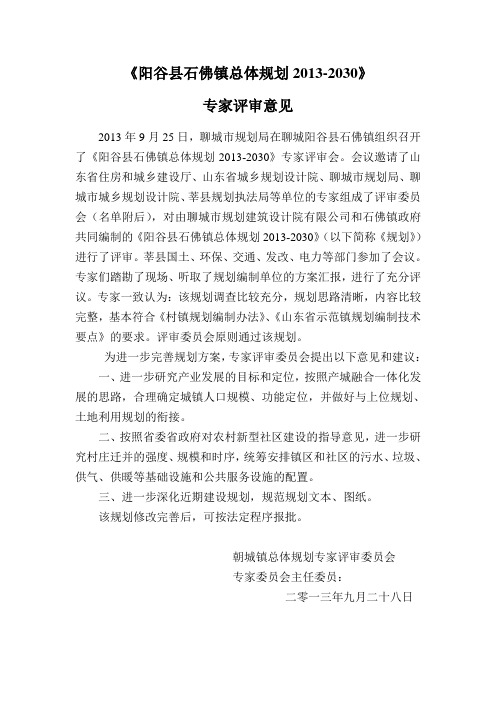 《阳谷县石佛镇总体规划 2013-2030》

专家评审意见

2013 年 9 月 25 日，聊城市规划局在聊城阳谷县石佛镇组织召开了《阳谷县石佛镇总体规划 2013-2030》专家评审会。会议邀请了山东省住房和城乡建设厅、山东省城乡规划设计院、聊城市规划局、聊城市城乡规划设计院、莘县规划执法局等单位的专家组成了评审委员会（名单附后），对由聊城市规划建筑设计院有限公司和石佛镇政府共同编制的《阳谷县石佛镇总体规划 2013-2030》（以下简称《规划》）进行了评审。莘县国土、环保、交通、发改、电力等部门参加了会议。专家们踏勘了现场、听取了规划编制单位的方案汇报，进行了充分评议。专家一致认为：该规划调查比较充分，规划思路清晰，内容比较完整，基本符合《村镇规划编制办法》、《山东省示范镇规划编制技术要点》的要求。评审委员会原则通过该规划。

为进一步完善规划方案，专家评审委员会提出以下意见和建议：

一、进一步研究产业发展的目标和定位，按照产城融合一体化发展的思路，合理确定城镇人口规模、功能定位，并做好与上位规划、土地利用规划的衔接。

二、按照省委省政府对农村新型社区建设的指导意见，进一步研究村庄迁并的强度、规模和时序，统筹安排镇区和社区的污水、垃圾、供气、供暖等基础设施和公共服务设施的配置。

三、进一步深化近期建设规划，规范规划文本、图纸。

该规划修改完善后，可按法定程序报批。

朝城镇总体规划专家评审委员会

专家委员会主任委员：

二零一三年九月二十八日